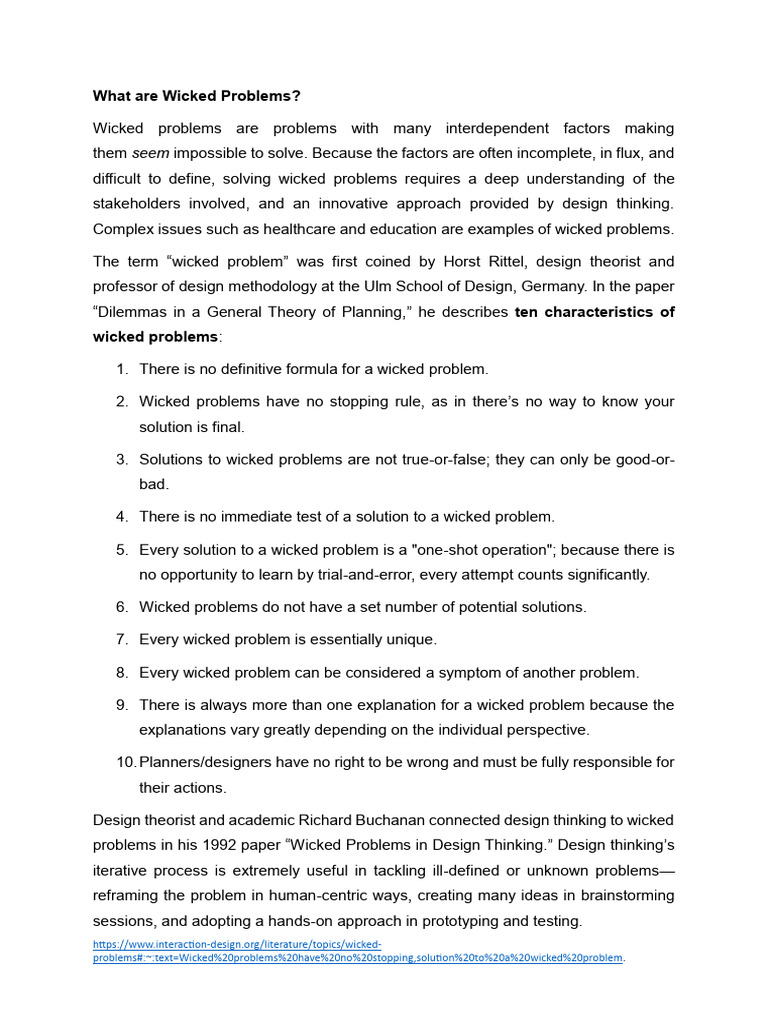 What are Wicked Problems?

Wicked problems are problems with many interdependent factors making them seem impossible to solve. Because the factors are often incomplete, in flux, and difficult to define, solving wicked problems requires a deep understanding of the stakeholders involved, and an innovative approach provided by design thinking. Complex issues such as healthcare and education are examples of wicked problems.

The term “wicked problem” was first coined by Horst Rittel, design theorist and professor of design methodology at the Ulm School of Design, Germany. In the paper “Dilemmas in a General Theory of Planning,” he describes ten characteristics of wicked problems:

1. There is no definitive formula for a wicked problem.
2. Wicked problems have no stopping rule, as in there’s no way to know your solution is final.
3. Solutions to wicked problems are not true-or-false; they can only be good-or-bad.
4. There is no immediate test of a solution to a wicked problem.
5. Every solution to a wicked problem is a "one-shot operation"; because there is no opportunity to learn by trial-and-error, every attempt counts significantly.
6. Wicked problems do not have a set number of potential solutions.
7. Every wicked problem is essentially unique.
8. Every wicked problem can be considered a symptom of another problem.
9. There is always more than one explanation for a wicked problem because the explanations vary greatly depending on the individual perspective.
10. Planners/designers have no right to be wrong and must be fully responsible for their actions.

Design theorist and academic Richard Buchanan connected design thinking to wicked problems in his 1992 paper “Wicked Problems in Design Thinking.” Design thinking’s iterative process is extremely useful in tackling ill-defined or unknown problems—reframing the problem in human-centric ways, creating many ideas in brainstorming sessions, and adopting a hands-on approach in prototyping and testing.

https://www.interaction-design.org/literature/topics/wicked-problems#:~:text=Wicked%20problems%20have%20no%20stopping,solution%20to%20a%20wicked%20problem.